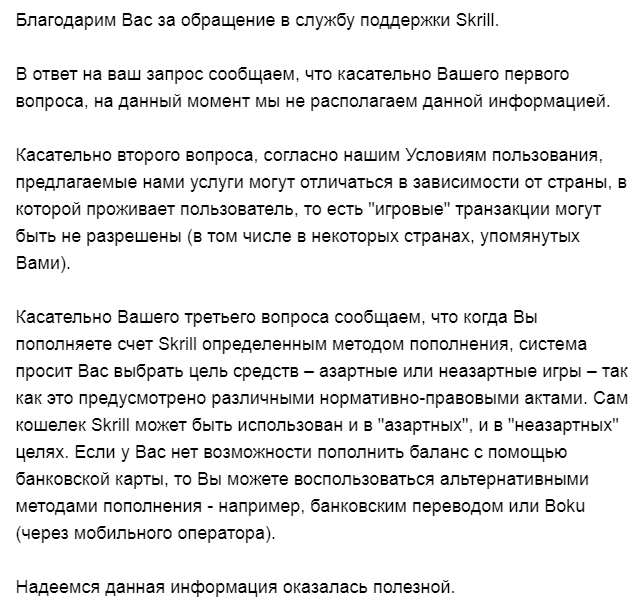 Благодарим Вас за обращение в службу поддержки Skrill.

В ответ на ваш запрос сообщаем, что касательно Вашего первого вопроса, на данный момент мы не располагаем данной информацией.

Касательно второго вопроса, согласно нашим Условиям пользования, предлагаемые нами услуги могут отличаться в зависимости от страны, в которой проживает пользователь, то есть "игровые" транзакции могут быть не разрешены (в том числе в некоторых странах, упомянутых Вами).

Касательно Вашего третьего вопроса сообщаем, что когда Вы пополняете счет Skrill определенным методом пополнения, система просит Вас выбрать цель средств – азартные или неазартные игры – так как это предусмотрено различными нормативно-правовыми актами. Сам кошелек Skrill может быть использован и в "азартных", и в "неазартных" целях. Если у Вас нет возможности пополнить баланс с помощью банковской карты, то Вы можете воспользоваться альтернативными методами пополнения - например, банковским переводом или Boku (через мобильного оператора).

Надеемся данная информация оказалась полезной.